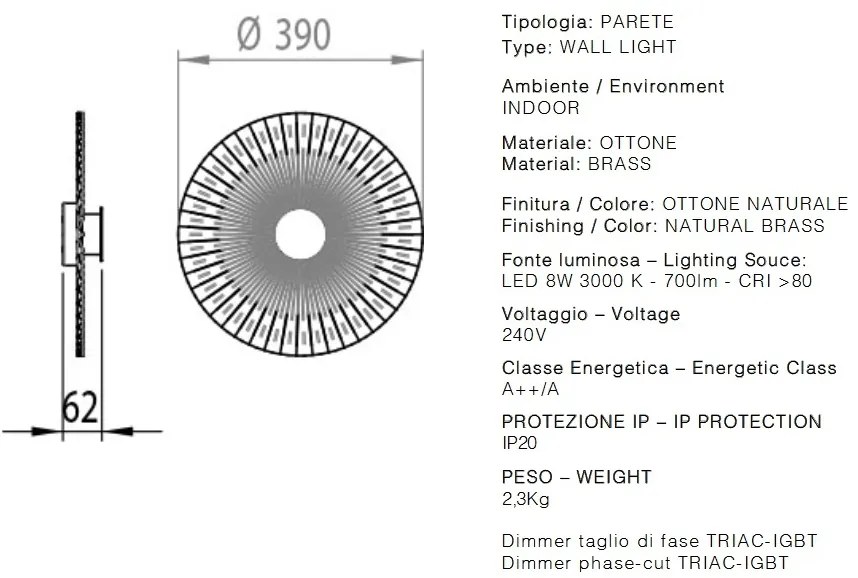 Ø 390

62

Tipologia: PARETE
Type: WALL LIGHT

Ambiente / Environment
INDOOR

Materiale: OTTONE
Material: BRASS

Finitura / Colore: OTTONE NATURALE
Finishing / Color: NATURAL BRASS

Fonte luminosa – Lighting Souce:
LED 8W 3000 K - 700lm - CRI >80

Voltaggio – Voltage
240V

Classe Energetica – Energetic Class
A++/A

PROTEZIONE IP – IP PROTECTION
IP20

PESO – WEIGHT
2,3Kg

Dimmer taglio di fase TRIAC-IGBT
Dimmer phase-cut TRIAC-IGBT